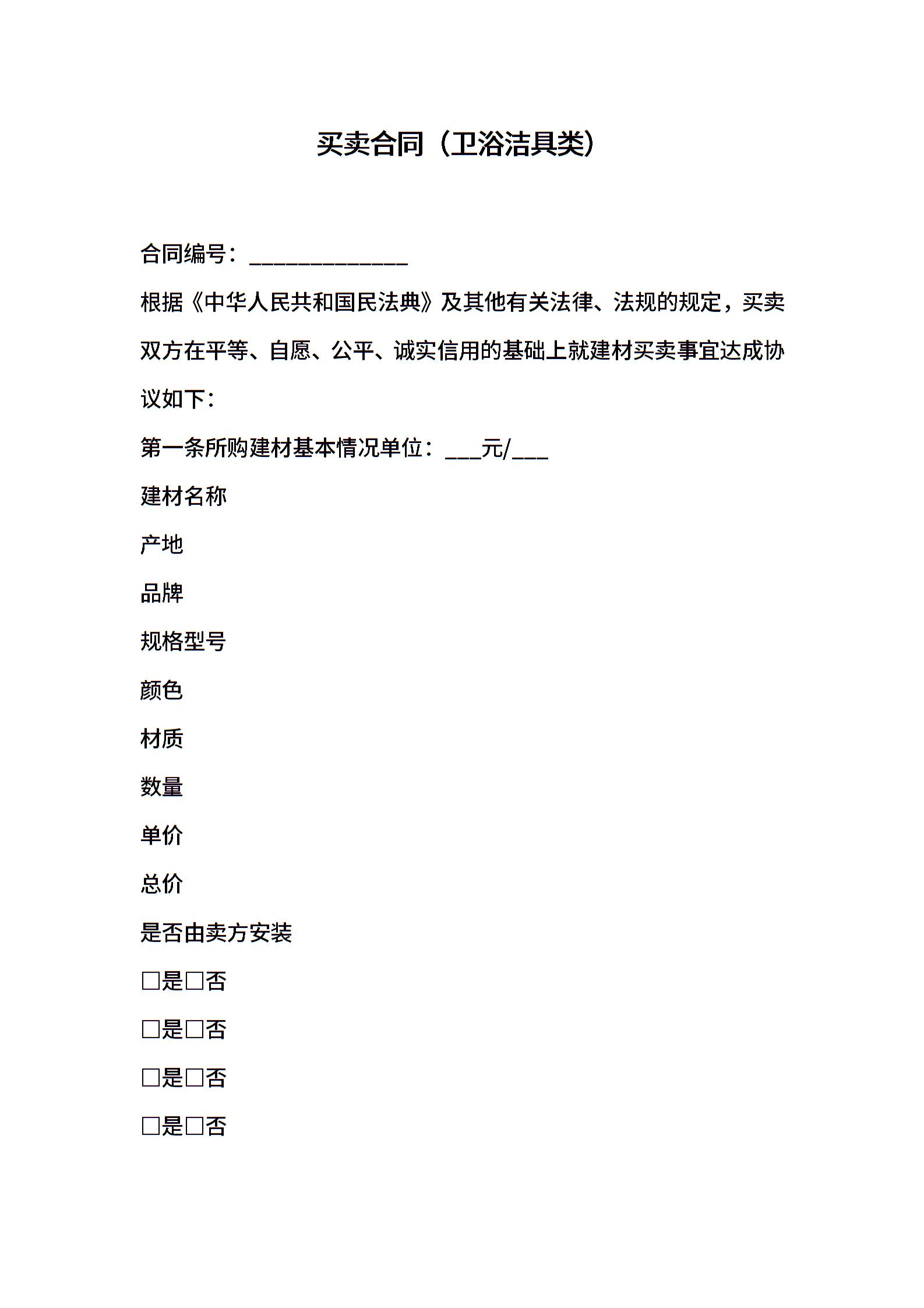 买卖合同（卫浴洁具类）

合同编号：______________

根据《中华人民共和国民法典》及其他有关法律、法规的规定，买卖双方在平等、自愿、公平、诚实信用的基础上就建材买卖事宜达成协议如下：

第一条所购建材基本情况单位：___元/___

建材名称

产地

品牌

规格型号

颜色

材质

数量

单价

总价

是否由卖方安装

□是□否

□是□否

□是□否

□是□否